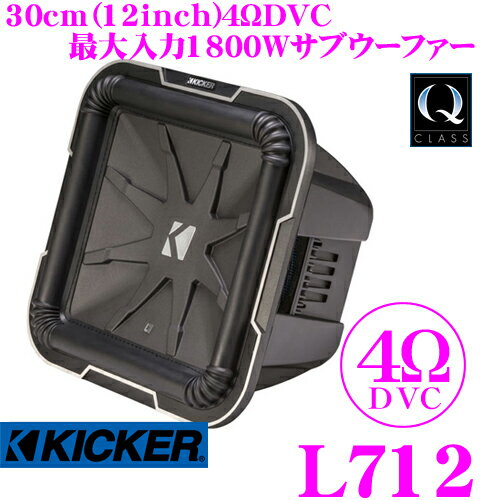 30cm(12inch)4ΩDVC
最大入力1800Wサブウーファー

KICKER

Q
CLASS

4Ω
DVC

KICKER

L712